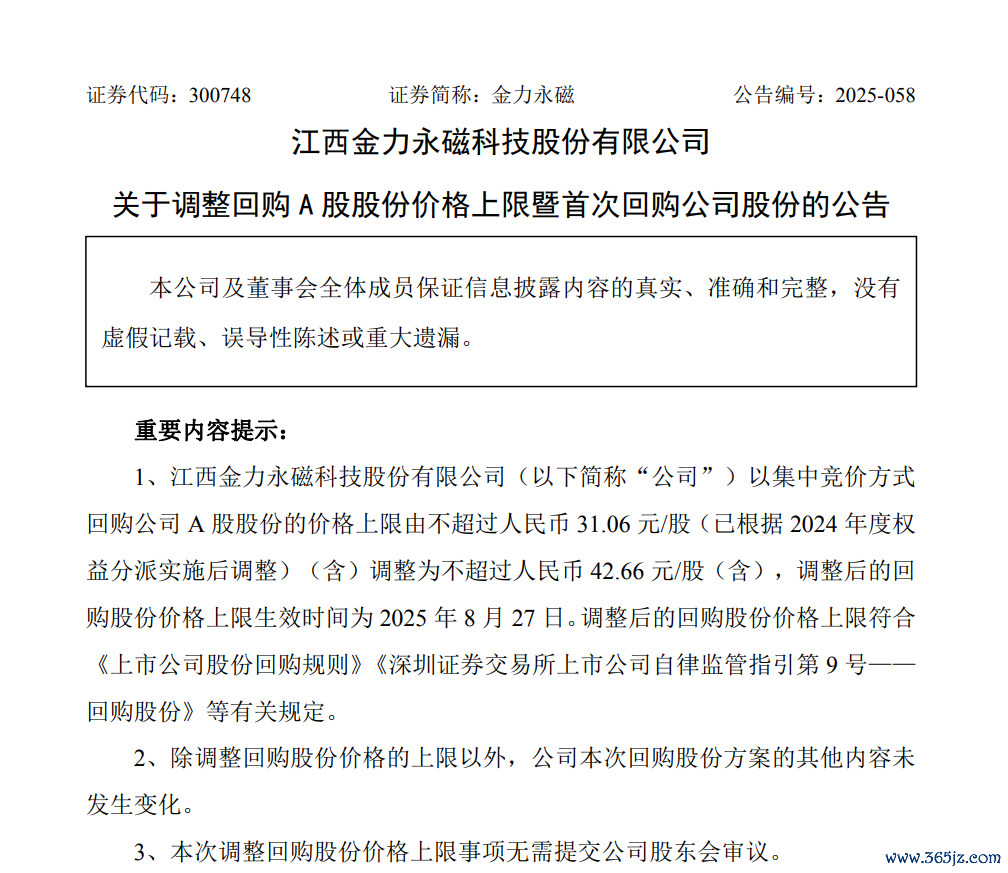 证券代码：300748　　　　　　　证券简称：金力永磁　　　　　　　公告编号：2025-058

江西金力永磁科技股份有限公司

关于调整回购 A 股股份价格上限暨首次回购公司股份的公告

本公司及董事会全体成员保证信息披露内容的真实、准确和完整，没有虚假记载、误导性陈述或重大遗漏。

重要内容提示：

1、江西金力永磁科技股份有限公司（以下简称“公司”）以集中竞价方式回购公司 A 股股份的价格上限由不超过人民币 31.06 元/股（已根据 2024 年度权益分派实施后调整）（含）调整为不超过人民币 42.66 元/股（含），调整后的回购股份价格上限生效时间为 2025 年 8 月 27 日。调整后的回购股份价格上限符合《上市公司股份回购规则》《深圳证券交易所上市公司自律监管指引第 9 号——回购股份》等有关规定。

2、除调整回购股份价格的上限以外，公司本次回购股份方案的其他内容未发生变化。

3、本次调整回购股份价格上限事项无需提交公司股东会审议。

www.365jz.com